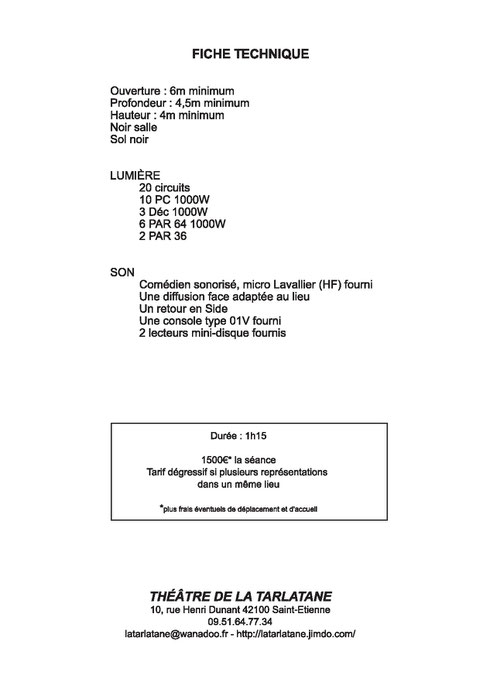 FICHE TECHNIQUE

Ouverture : 6m minimum
Profondeur : 4,5m minimum
Hauteur : 4m minimum
Noir salle
Sol noir

LUMIÈRE
20 circuits
10 PC 1000W
3 Déc 1000W
6 PAR 64 1000W
2 PAR 36

SON
Comédien sonorisé, micro Lavallier (HF) fourni
Une diffusion face adaptée au lieu
Un retour en Side
Une console type 01V fourni
2 lecteurs mini-disque fournis

Durée : 1h15

1500€* la séance
Tarif dégressif si plusieurs représentations
dans un même lieu

*plus frais éventuels de déplacement et d'accueil

THÉÂTRE DE LA TARLATANE
10, rue Henri Dunant 42100 Saint-Etienne
09.51.64.77.34
latarlatane@wanadoo.fr - http://latarlatane.jimdo.com/